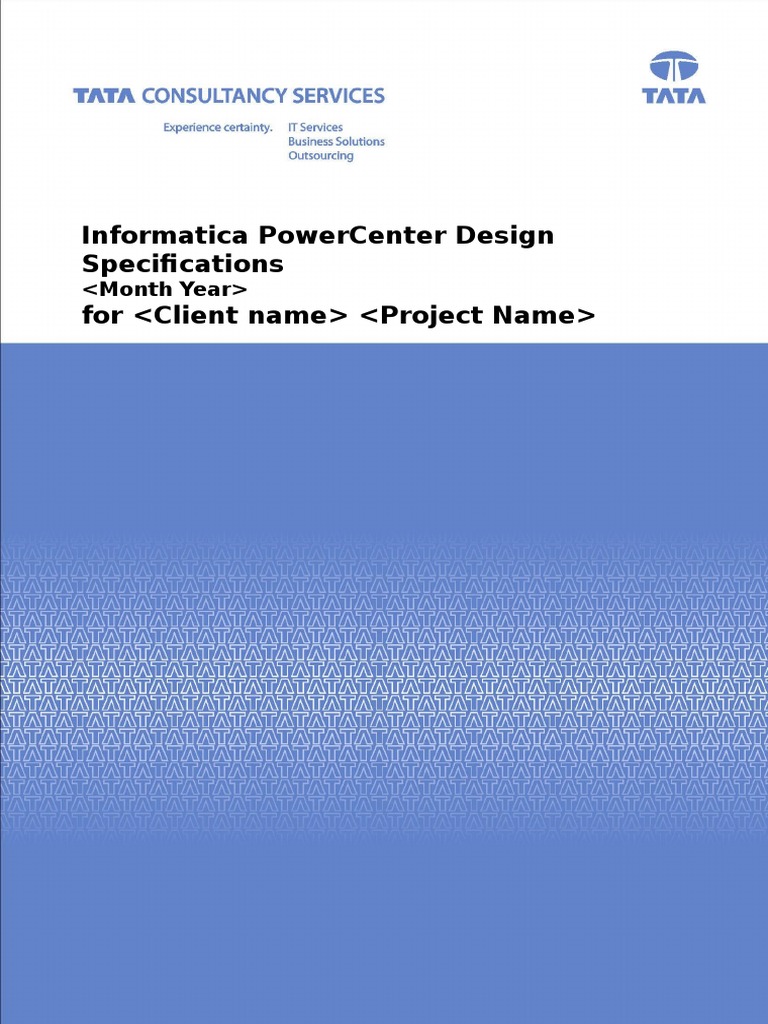 TATA CONSULTANCY SERVICES

Experience certainty.
IT Services
Business Solutions
Outsourcing

TATA

Informatica PowerCenter Design Specifications
<Month Year>
for <Client name> <Project Name>